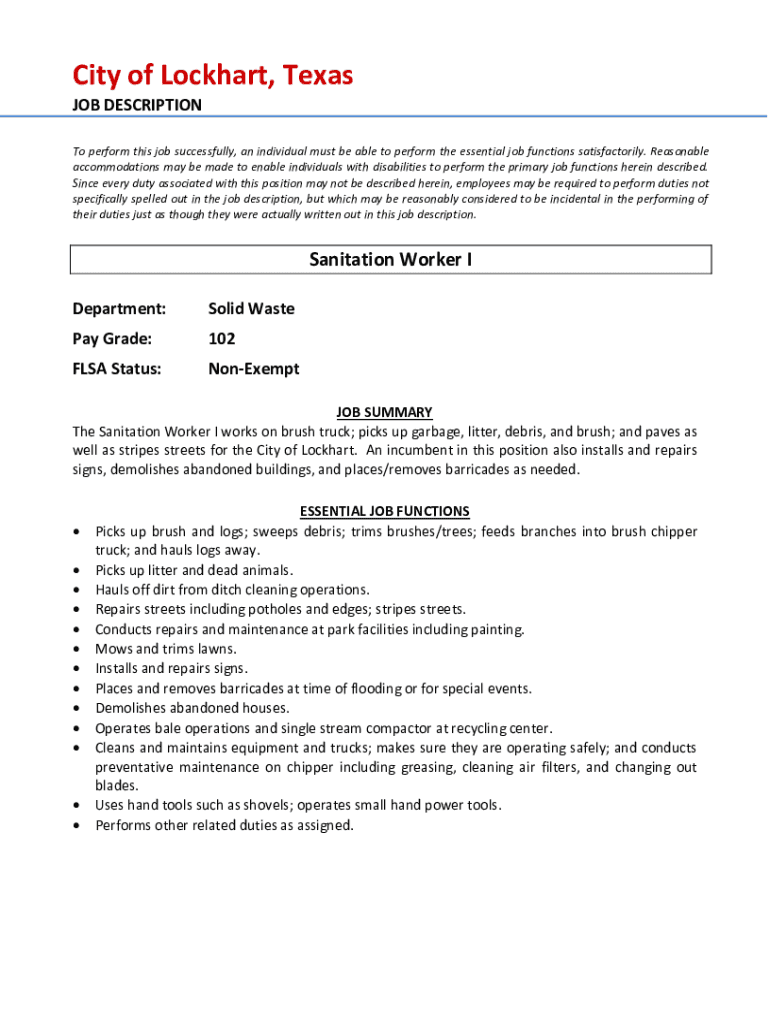 City of Lockhart, Texas
JOB DESCRIPTION

To perform this job successfully, an individual must be able to perform the essential job functions satisfactorily. Reasonable accommodations may be made to enable individuals with disabilities to perform the primary job functions herein described. Since every duty associated with this position may not be described herein, employees may be required to perform duties not specifically spelled out in the job description, but which may be reasonably considered to be incidental in the performing of their duties just as though they were actually written out in this job description.

Sanitation Worker I

Department: Solid Waste

Pay Grade: 102

FLSA Status: Non-Exempt

JOB SUMMARY
The Sanitation Worker I works on brush truck; picks up garbage, litter, debris, and brush; and paves as well as stripes streets for the City of Lockhart. An incumbent in this position also installs and repairs signs, demolishes abandoned buildings, and places/removes barricades as needed.

ESSENTIAL JOB FUNCTIONS
• Picks up brush and logs; sweeps debris; trims brushes/trees; feeds branches into brush chipper truck; and hauls logs away.
• Picks up litter and dead animals.
• Hauls off dirt from ditch cleaning operations.
• Repairs streets including potholes and edges; stripes streets.
• Conducts repairs and maintenance at park facilities including painting.
• Mows and trims lawns.
• Installs and repairs signs.
• Places and removes barricades at time of flooding or for special events.
• Demolishes abandoned houses.
• Operates bale operations and single stream compactor at recycling center.
• Cleans and maintains equipment and trucks; makes sure they are operating safely; and conducts preventative maintenance on chipper including greasing, cleaning air filters, and changing out blades.
• Uses hand tools such as shovels; operates small hand power tools.
• Performs other related duties as assigned.